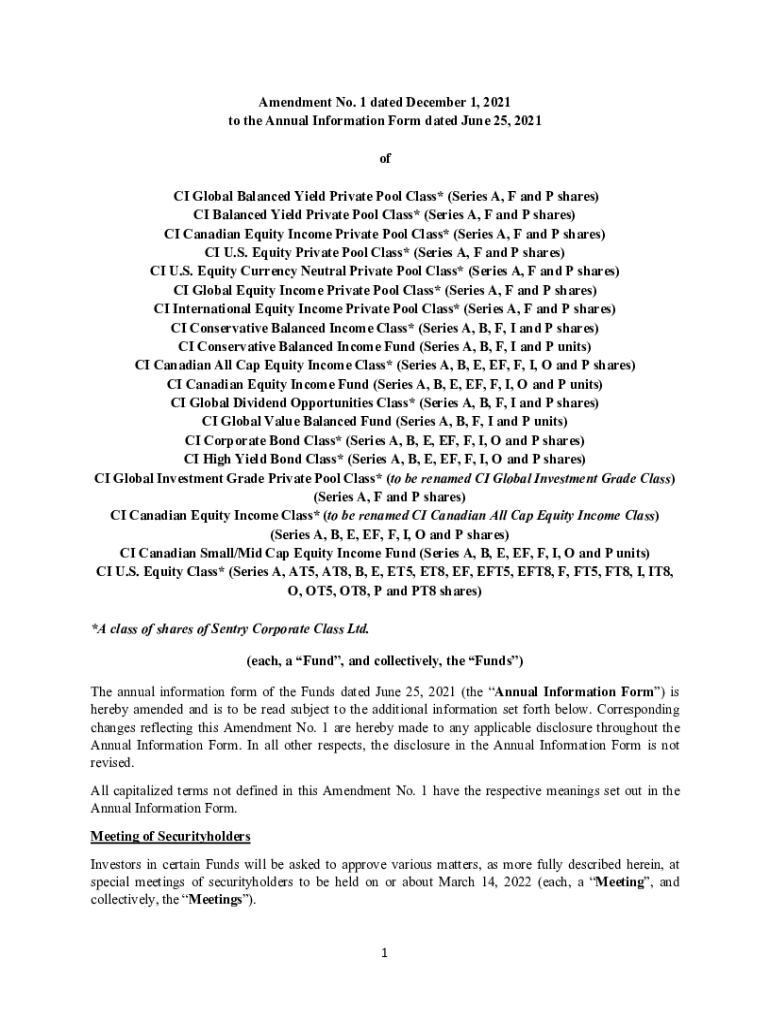 Amendment No. 1 dated December 1, 2021
to the Annual Information Form dated June 25, 2021

of

CI Global Balanced Yield Private Pool Class* (Series A, F and P shares)
CI Balanced Yield Private Pool Class* (Series A, F and P shares)
CI Canadian Equity Income Private Pool Class* (Series A, F and P shares)
CI U.S. Equity Private Pool Class* (Series A, F and P shares)
CI U.S. Equity Currency Neutral Private Pool Class* (Series A, F and P shares)
CI Global Equity Income Private Pool Class* (Series A, F and P shares)
CI International Equity Income Private Pool Class* (Series A, F and P shares)
CI Conservative Balanced Income Class* (Series A, B, F, I and P shares)
CI Conservative Balanced Income Fund (Series A, B, F, I and P units)
CI Canadian All Cap Equity Income Class* (Series A, B, E, EF, F, I, O and P shares)
CI Canadian Equity Income Fund (Series A, B, E, EF, F, I, O and P units)
CI Global Dividend Opportunities Class* (Series A, B, F, I and P shares)
CI Global Value Balanced Fund (Series A, B, F, I and P units)
CI Corporate Bond Class* (Series A, B, E, EF, F, I, O and P shares)
CI High Yield Bond Class* (Series A, B, E, EF, F, I, O and P shares)
CI Global Investment Grade Private Pool Class* (to be renamed CI Global Investment Grade Class) (Series A, F and P shares)
CI Canadian Equity Income Class* (to be renamed CI Canadian All Cap Equity Income Class) (Series A, B, E, EF, F, I, O and P shares)
CI Canadian Small/Mid Cap Equity Income Fund (Series A, B, E, EF, F, I, O and P units)
CI U.S. Equity Class* (Series A, AT5, AT8, B, E, ET5, ET8, EF, EFT5, EFT8, F, FT5, FT8, I, IT8, O, OT5, OT8, P and PT8 shares)

*A class of shares of Sentry Corporate Class Ltd.

(each, a “Fund”, and collectively, the “Funds”)

The annual information form of the Funds dated June 25, 2021 (the “Annual Information Form”) is hereby amended and is to be read subject to the additional information set forth below. Corresponding changes reflecting this Amendment No. 1 are hereby made to any applicable disclosure throughout the Annual Information Form. In all other respects, the disclosure in the Annual Information Form is not revised.

All capitalized terms not defined in this Amendment No. 1 have the respective meanings set out in the Annual Information Form.

Meeting of Securityholders

Investors in certain Funds will be asked to approve various matters, as more fully described herein, at special meetings of securityholders to be held on or about March 14, 2022 (each, a “Meeting”, and collectively, the “Meetings”).

1